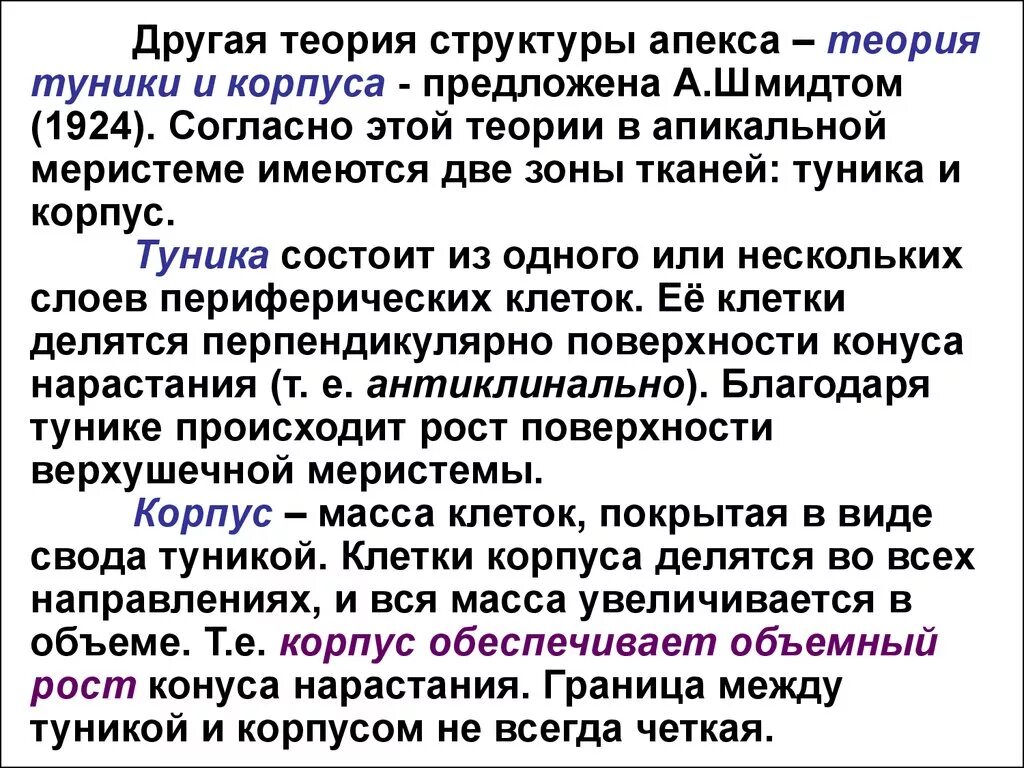 Другая теория структуры апекса – теория туники и корпуса - предложена А.Шмидтом (1924). Согласно этой теории в апикальной меристеме имеются две зоны тканей: туника и корпус.

Туника состоит из одного или нескольких слоев периферических клеток. Её клетки делятся перпендикулярно поверхности конуса нарастания (т. е. антиклинально). Благодаря тунике происходит рост поверхности верхушечной меристемы.

Корпус – масса клеток, покрытая в виде свода туникой. Клетки корпуса делятся во всех направлениях, и вся масса увеличивается в объеме. Т.е. корпус обеспечивает объемный рост конуса нарастания. Граница между туникой и корпусом не всегда четкая.